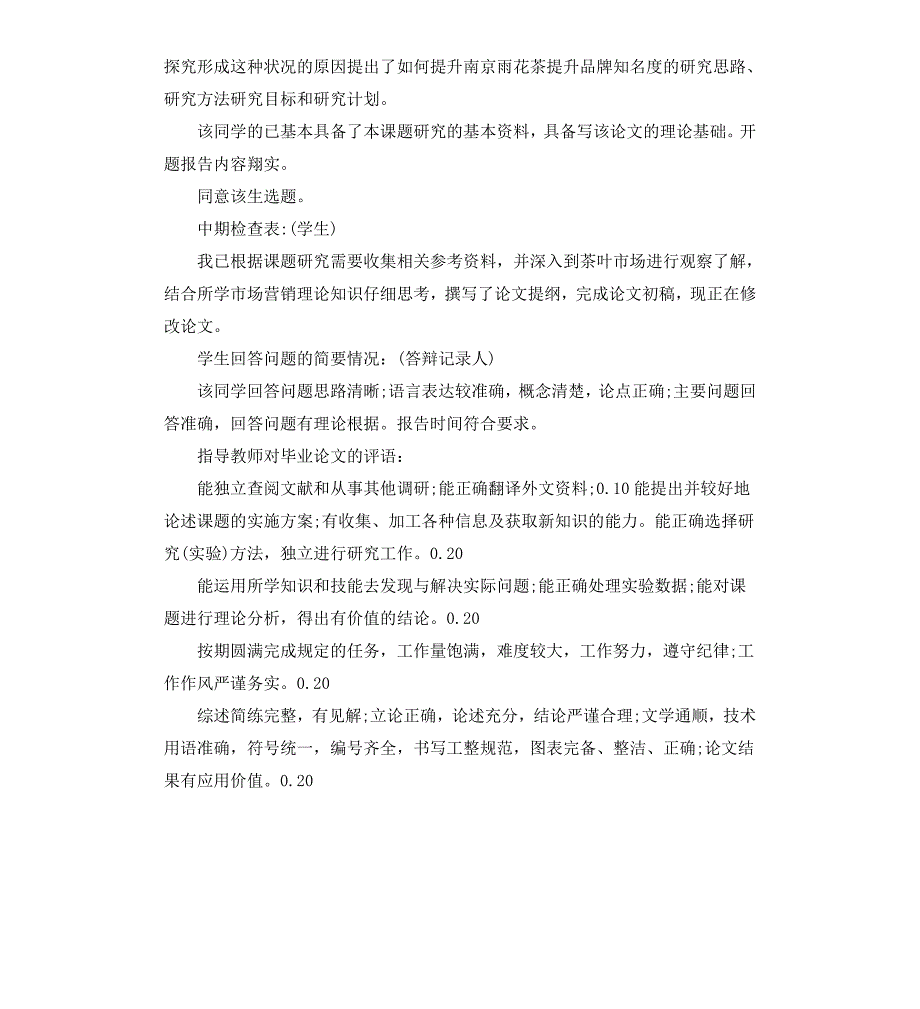 探究形成这种状况的原因提出了如何提升南京雨花茶提升品牌知名度的研究思路、研究方法研究目标和研究计划。

该同学的已基本具备了本课题研究的基本资料，具备写该论文的理论基础。开题报告内容翔实。

同意该生选题。

中期检查表:(学生)

我已根据课题研究需要收集相关参考资料，并深入到茶叶市场进行观察了解，结合所学市场营销理论知识仔细思考，撰写了论文提纲，完成论文初稿，现正在修改论文。

学生回答问题的简要情况：(答辩记录人)

该同学回答问题思路清晰;语言表达较准确，概念清楚，论点正确;主要问题回答准确，回答问题有理论根据。报告时间符合要求。

指导教师对毕业论文的评语：

能独立查阅文献和从事其他调研;能正确翻译外文资料;0.10 能提出并较好地论述课题的实施方案;有收集、加工各种信息及获取新知识的能力。能正确选择研究(实验)方法，独立进行研究工作。0.20

能运用所学知识和技能去发现与解决实际问题;能正确处理实验数据;能对课题进行理论分析，得出有价值的结论。0.20

按期圆满完成规定的任务，工作量饱满，难度较大，工作努力，遵守纪律;工作作风严谨务实。0.20

综述简练完整，有见解;立论正确，论述充分，结论严谨合理;文学通顺，技术用语准确，符号统一，编号齐全，书写工整规范，图表完备、整洁、正确;论文结果有应用价值。0.20